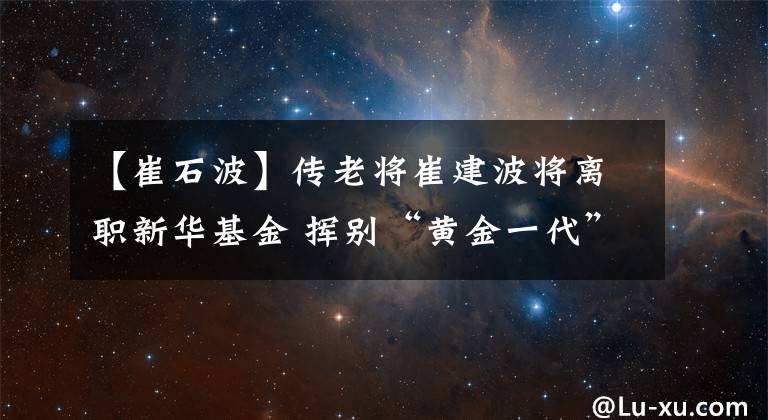 【崔石波】传老将崔建波将离职新华基金 挥别“黄金一代”

@Lu-xu.com